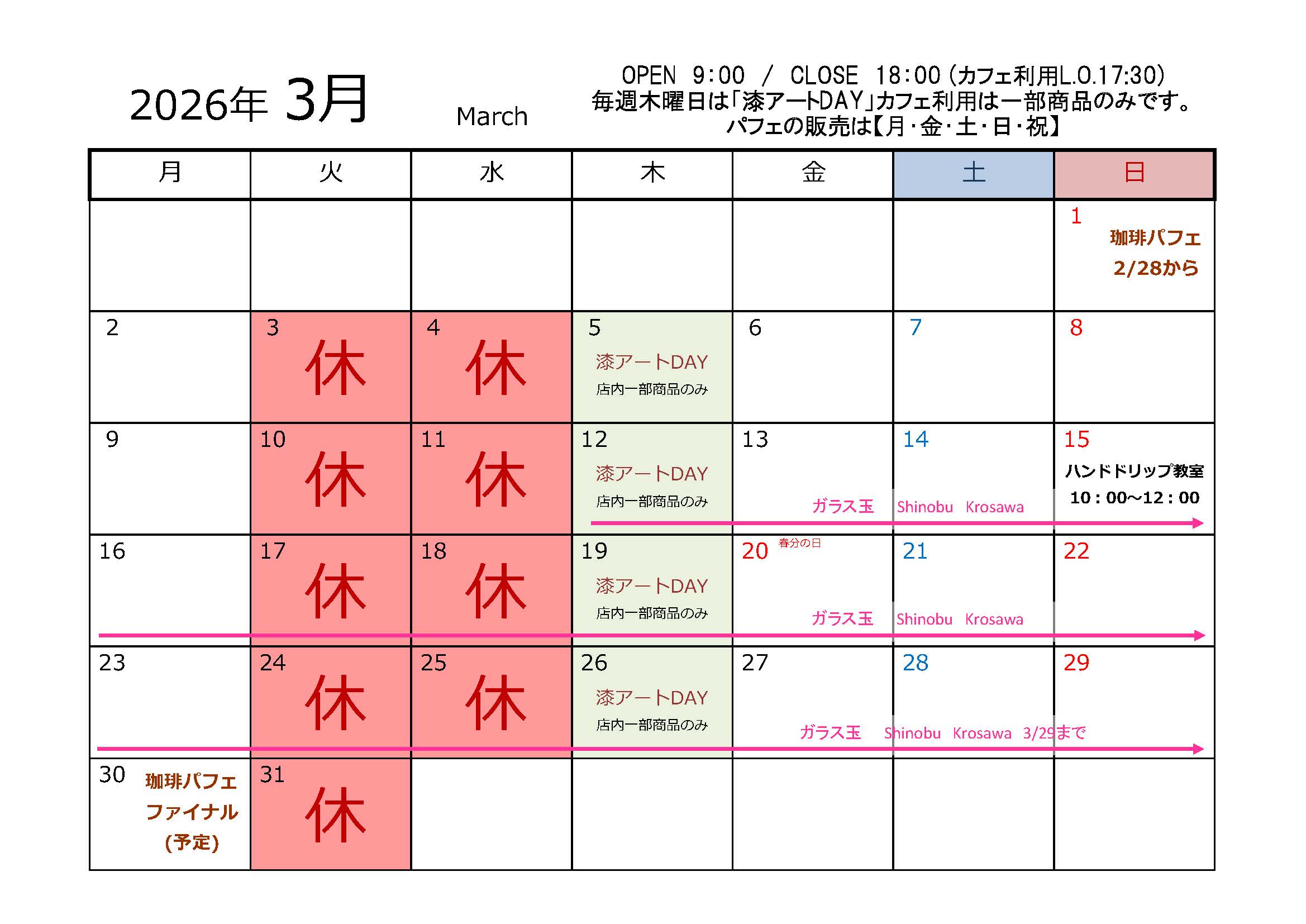 2026年 3月 March

OPEN 9:00 / CLOSE 18:00 (カフェ利用L.O.17:30)
毎週木曜日は「漆アートDAY」カフェ利用は一部商品のみです。
パフェの販売は【月・金・土・日・祝】

| 月 | 火 | 水 | 木 | 金 | 土 | 日 |
|---|---|---|---|---|---|---|
| | | | | | | 1 珈琲パフェ 2/28から |
| 2 | 3 休 | 4 休 | 5 漆アートDAY 店内一部商品のみ | 6 | 7 | 8 |
| 9 | 10 休 | 11 休 | 12 漆アートDAY 店内一部商品のみ | 13 ガラス玉 | 14 Shinobu Krosawa | 15 ハンドドリップ教室 10：00～12：00 |
| 16 | 17 休 | 18 休 | 19 漆アートDAY 店内一部商品のみ | 20 春分の日 ガラス玉 | 21 Shinobu Krosawa | 22 |
| 23 | 24 休 | 25 休 | 26 漆アートDAY 店内一部商品のみ | 27 ガラス玉 | 28 Shinobu Krosawa 3/29まで | 29 |
| 30 珈琲パフェ ファイナル (予定) | 31 休 | | | | | |